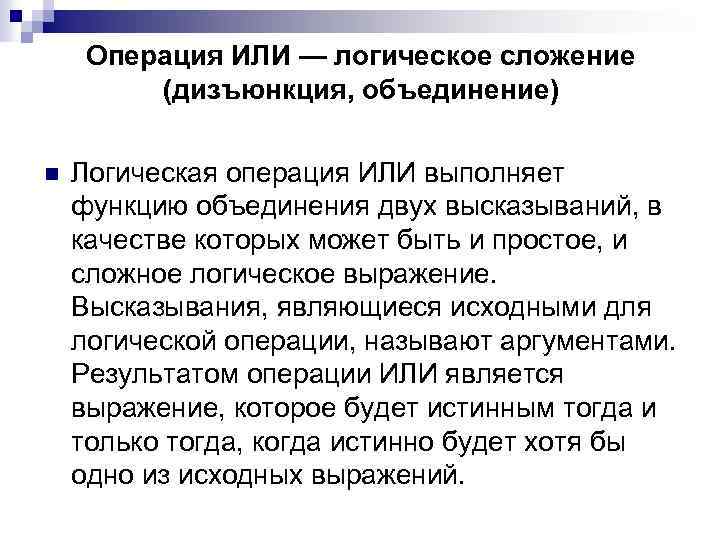 Операция ИЛИ — логическое сложение (дизъюнкция, объединение)

Логическая операция ИЛИ выполняет функцию объединения двух высказываний, в качестве которых может быть и простое, и сложное логическое выражение. Высказывания, являющиеся исходными для логической операции, называют аргументами. Результатом операции ИЛИ является выражение, которое будет истинным тогда и только тогда, когда истинно будет хотя бы одно из исходных выражений.